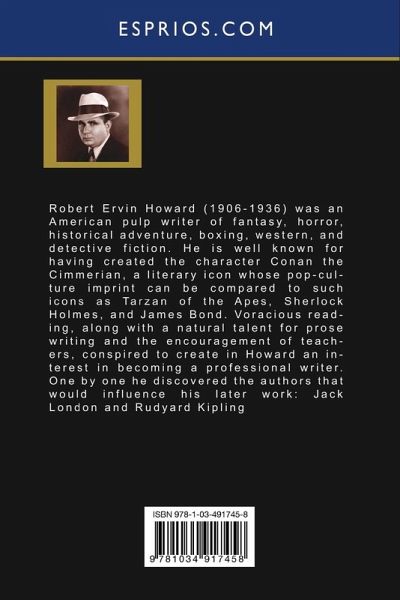 ESPRIOS.COM

Robert Ervin Howard (1906-1936) was an American pulp writer of fantasy, horror, historical adventure, boxing, western, and detective fiction. He is well known for having created the character Conan the Cimmerian, a literary icon whose pop-culture imprint can be compared to such icons as Tarzan of the Apes, Sherlock Holmes, and James Bond. Voracious reading, along with a natural talent for prose writing and the encouragement of teachers, conspired to create in Howard an interest in becoming a professional writer. One by one he discovered the authors that would influence his later work: Jack London and Rudyard Kipling

ISBN 978-1-03-491745-8

9 781034 917458